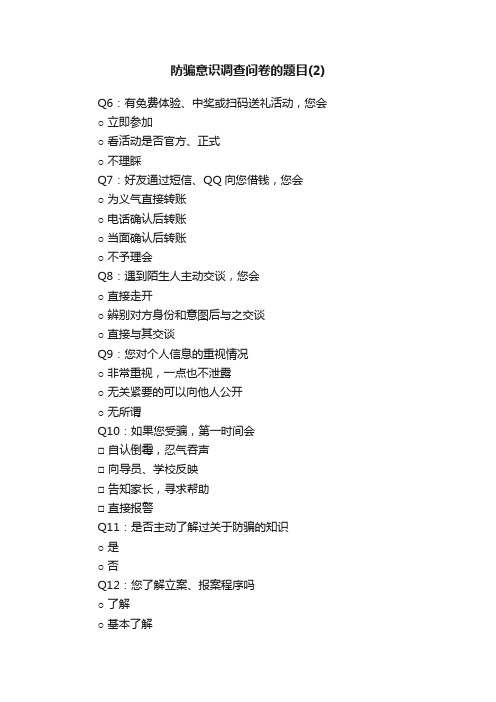 防骗意识调查问卷的题目(2)

Q6：有免费体验、中奖或扫码送礼活动，您会

○ 立即参加

○ 看活动是否官方、正式

○ 不理睬

Q7：好友通过短信、QQ 向您借钱，您会

○ 为义气直接转账

○ 电话确认后转账

○ 当面确认后转账

○ 不予理会

Q8：遇到陌生人主动交谈，您会

○ 直接走开

○ 辨别对方身份和意图后与之交谈

○ 直接与其交谈

Q9：您对个人信息的重视情况

○ 非常重视，一点也不泄露

○ 无关紧要的可以向他人公开

○ 无所谓

Q10：如果您受骗，第一时间会

□ 自认倒霉，忍气吞声

□ 向导员、学校反映

□ 告知家长，寻求帮助

□ 直接报警

Q11：是否主动了解过关于防骗的知识

○ 是

○ 否

Q12：您了解立案、报案程序吗

○ 了解

○ 基本了解